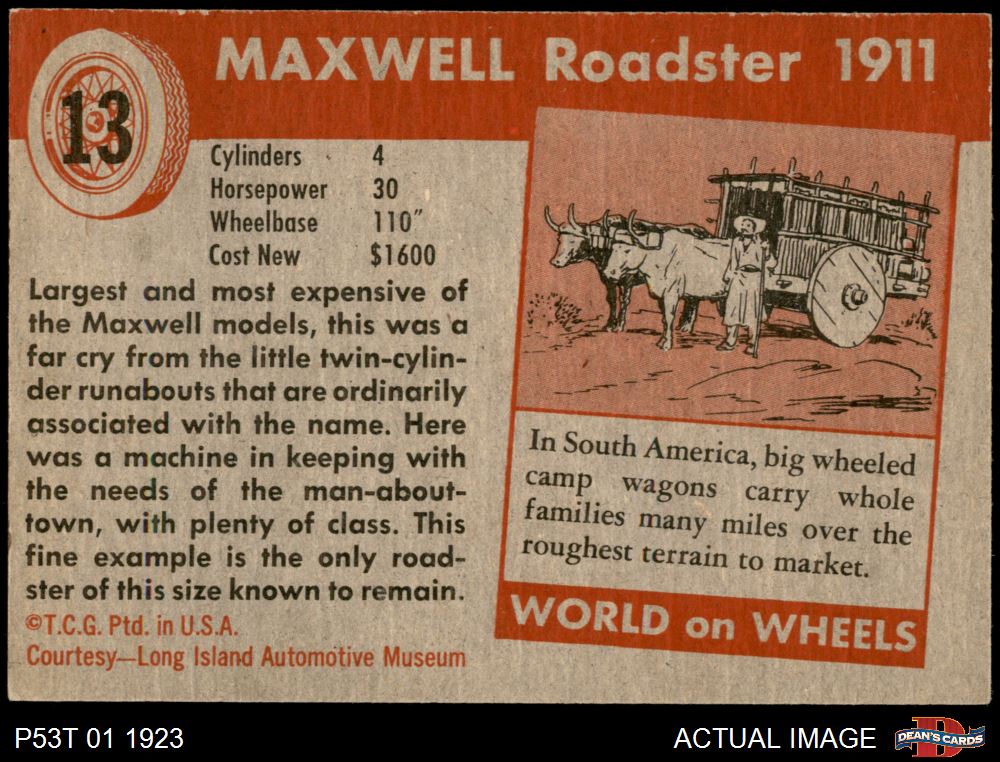 13

MAXWELL Roadster 1911

Cylinders 4
Horsepower 30
Wheelbase 110"
Cost New $1600

Largest and most expensive of the Maxwell models, this was a far cry from the little twin-cylinder runabouts that are ordinarily associated with the name. Here was a machine in keeping with the needs of the man-about-town, with plenty of class. This fine example is the only roadster of this size known to remain.

©T.C.G. Ptd. in U.S.A.
Courtesy—Long Island Automotive Museum

In South America, big wheeled camp wagons carry whole families many miles over the roughest terrain to market.

WORLD on WHEELS

P53T 01 1923

ACTUAL IMAGE

DEAN'S CARDS